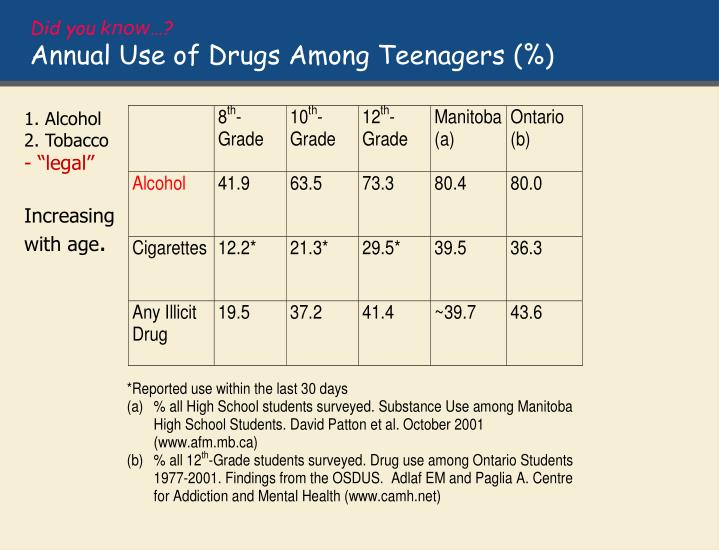 Did you know…?
Annual Use of Drugs Among Teenagers (%)

1. Alcohol
2. Tobacco
- "legal"

Increasing with age.

| | $8^{th}$-Grade | $10^{th}$-Grade | $12^{th}$-Grade | Manitoba (a) | Ontario (b) |
|---|---|---|---|---|---|
| Alcohol | 41.9 | 63.5 | 73.3 | 80.4 | 80.0 |
| Cigarettes | 12.2* | 21.3* | 29.5* | 39.5 | 36.3 |
| Any Illicit Drug | 19.5 | 37.2 | 41.4 | ~39.7 | 43.6 |

*Reported use within the last 30 days
(a) % all High School students surveyed. Substance Use among Manitoba High School Students. David Patton et al. October 2001 (www.afm.mb.ca)
(b) % all $12^{th}$-Grade students surveyed. Drug use among Ontario Students 1977-2001. Findings from the OSDUS. Adlaf EM and Paglia A. Centre for Addiction and Mental Health (www.camh.net)